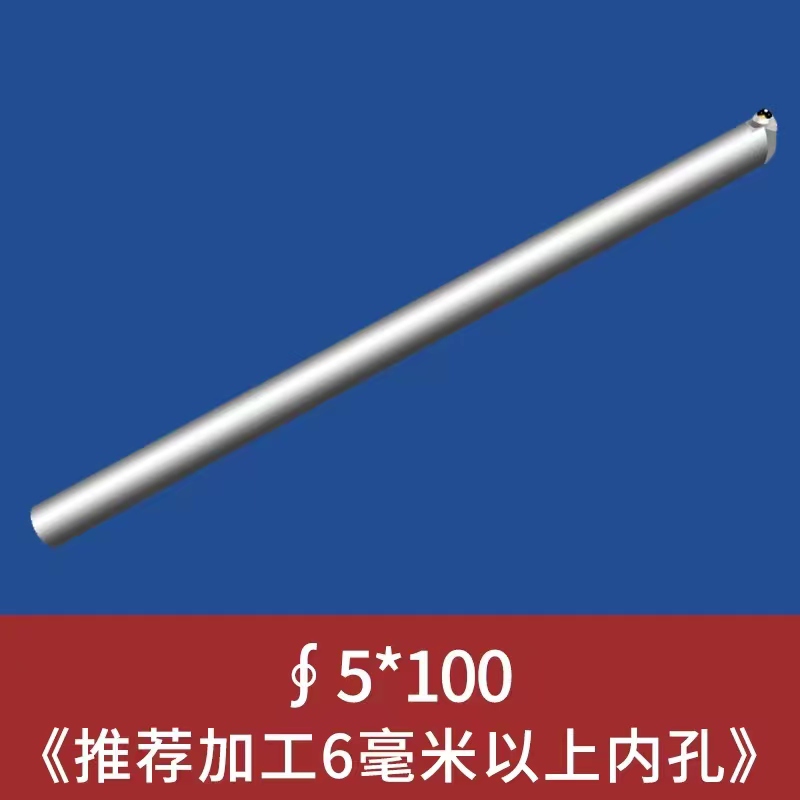 ∮5*100
《推荐加工6毫米以上内孔》